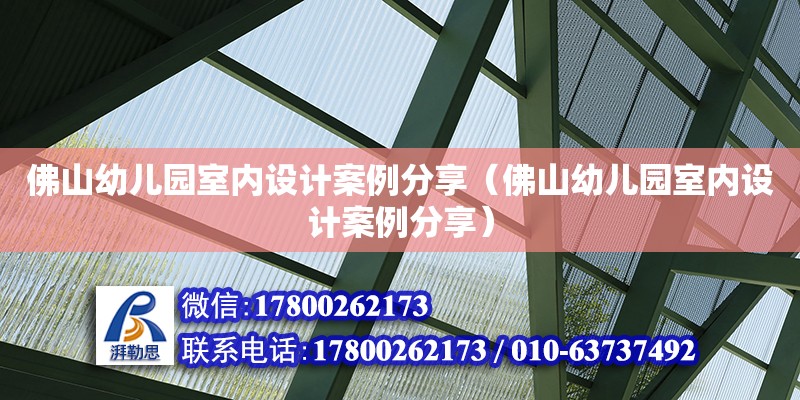 佛山幼儿园室内设计案例分享（佛山幼儿园室内设计案例分享）

湃勒思

微信:17800262173

联系电话:17800262173 / 010-63737492